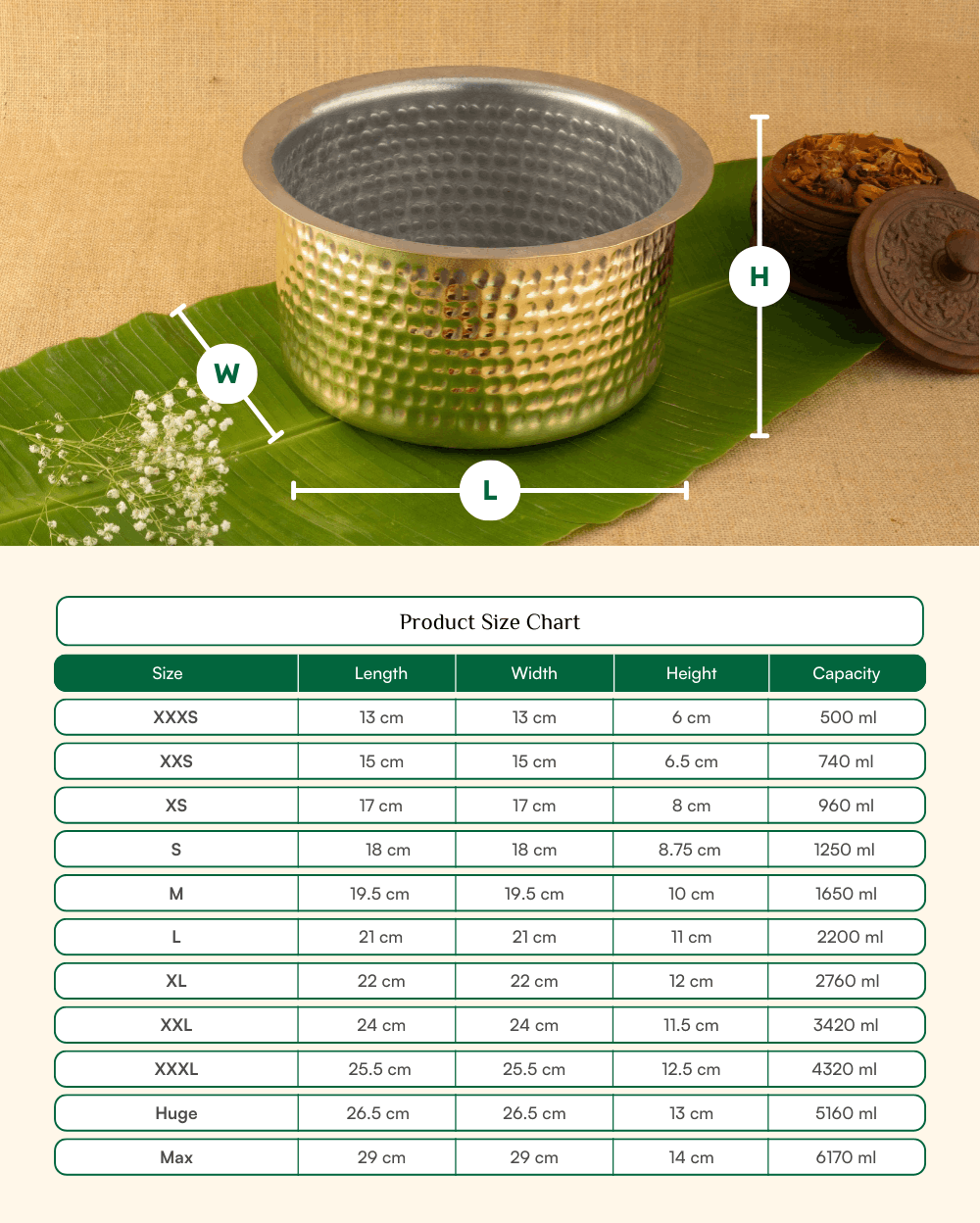 W

H

L

Product Size Chart

| Size | Length | Width | Height | Capacity |
|---|---|---|---|---|
| XXXS | 13 cm | 13 cm | 6 cm | 500 ml |
| XXS | 15 cm | 15 cm | 6.5 cm | 740 ml |
| XS | 17 cm | 17 cm | 8 cm | 960 ml |
| S | 18 cm | 18 cm | 8.75 cm | 1250 ml |
| M | 19.5 cm | 19.5 cm | 10 cm | 1650 ml |
| L | 21 cm | 21 cm | 11 cm | 2200 ml |
| XL | 22 cm | 22 cm | 12 cm | 2760 ml |
| XXL | 24 cm | 24 cm | 11.5 cm | 3420 ml |
| XXXL | 25.5 cm | 25.5 cm | 12.5 cm | 4320 ml |
| Huge | 26.5 cm | 26.5 cm | 13 cm | 5160 ml |
| Max | 29 cm | 29 cm | 14 cm | 6170 ml |